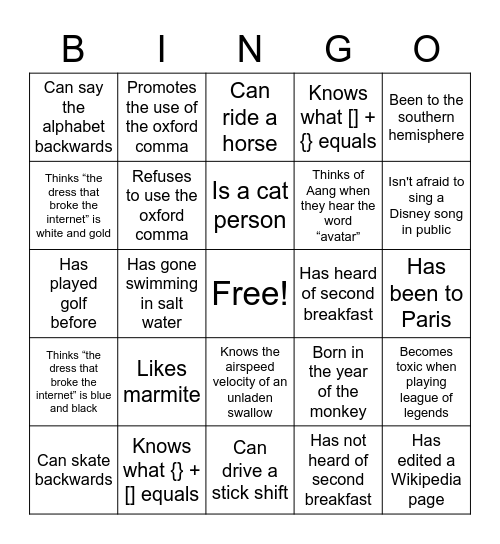 | B | I | N | G | O |
|---|---|---|---|---|
| Can say the alphabet backwards | Promotes the use of the oxford comma | Can ride a horse | Knows what [] + {} equals | Been to the southern hemisphere |
| Thinks “the dress that broke the internet” is white and gold | Refuses to use the oxford comma | Is a cat person | Thinks of Aang when they hear the word “avatar” | Isn't afraid to sing a Disney song in public |
| Has played golf before | Has gone swimming in salt water | Free! | Has heard of second breakfast | Has been to Paris |
| Thinks “the dress that broke the internet” is blue and black | Likes marmite | Knows the airspeed velocity of an unladen swallow | Born in the year of the monkey | Becomes toxic when playing league of legends |
| Can skate backwards | Knows what {} + [] equals | Can drive a stick shift | Has not heard of second breakfast | Has edited a Wikipedia page |